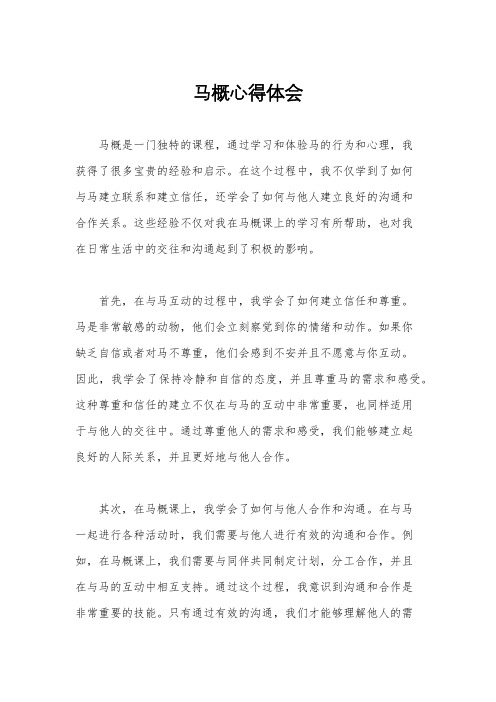 马概心得体会

马概是一门独特的课程，通过学习和体验马的行为和心理，我获得了很多宝贵的经验和启示。在这个过程中，我不仅学到了如何与马建立联系和建立信任，还学会了如何与他人建立良好的沟通和合作关系。这些经验不仅对我在马概课上的学习有所帮助，也对我在日常生活中的交往和沟通起到了积极的影响。

首先，在与马互动的过程中，我学会了如何建立信任和尊重。马是非常敏感的动物，他们会立刻察觉到你的情绪和动作。如果你缺乏自信或者对马不尊重，他们会感到不安并且不愿意与你互动。因此，我学会了保持冷静和自信的态度，并且尊重马的需求和感受。这种尊重和信任的建立不仅在与马的互动中非常重要，也同样适用于与他人的交往中。通过尊重他人的需求和感受，我们能够建立起良好的人际关系，并且更好地与他人合作。

其次，在马概课上，我学会了如何与他人合作和沟通。在与马一起进行各种活动时，我们需要与他人进行有效的沟通和合作。例如，在马概课上，我们需要与同伴共同制定计划，分工合作，并且在与马的互动中相互支持。通过这个过程，我意识到沟通和合作是非常重要的技能。只有通过有效的沟通，我们才能够理解他人的需